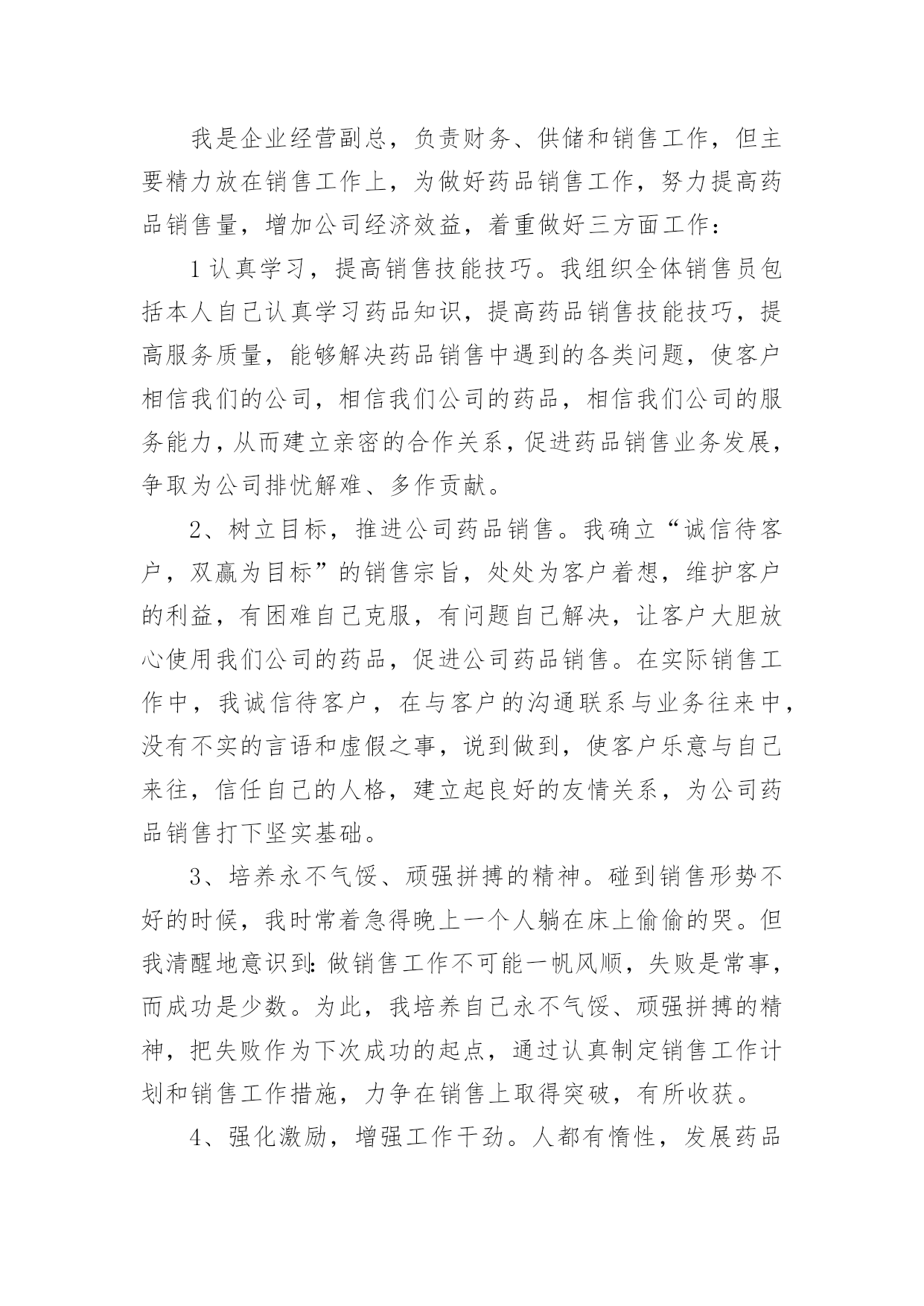 我是企业经营副总，负责财务、供储和销售工作，但主要精力放在销售工作上，为做好药品销售工作，努力提高药品销售量，增加公司经济效益，着重做好三方面工作：

1认真学习，提高销售技能技巧。我组织全体销售员包括本人自己认真学习药品知识，提高药品销售技能技巧，提高服务质量，能够解决药品销售中遇到的各类问题，使客户相信我们的公司，相信我们公司的药品，相信我们公司的服务能力，从而建立亲密的合作关系，促进药品销售业务发展，争取为公司排忧解难、多作贡献。

2、树立目标，推进公司药品销售。我确立“诚信待客户，双赢为目标”的销售宗旨，处处为客户着想，维护客户的利益，有困难自己克服，有问题自己解决，让客户大胆放心使用我们公司的药品，促进公司药品销售。在实际销售工作中，我诚信待客户，在与客户的沟通联系与业务往来中，没有不实的言语和虚假之事，说到做到，使客户乐意与自己来往，信任自己的人格，建立起良好的友情关系，为公司药品销售打下坚实基础。

3、培养永不气馁、顽强拼搏的精神。碰到销售形势不好的时候，我时常着急得晚上一个人躺在床上偷偷的哭。但我清醒地意识到：做销售工作不可能一帆风顺，失败是常事，而成功是少数。为此，我培养自己永不气馁、顽强拼搏的精神，把失败作为下次成功的起点，通过认真制定销售工作计划和销售工作措施，力争在销售上取得突破，有所收获。

4、强化激励，增强工作干劲。人都有惰性，发展药品